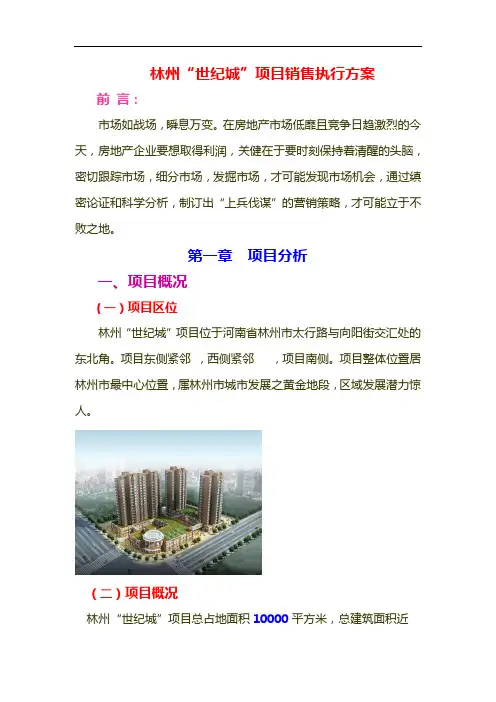 林州“世纪城”项目销售执行方案

前 言：

市场如战场，瞬息万变。在房地产市场低靡且竞争日趋激烈的今天，房地产企业要想取得利润，关健在于要时刻保持着清醒的头脑，密切跟踪市场，细分市场，发掘市场，才可能发现市场机会，通过缜密论证和科学分析，制订出“上兵伐谋”的营销策略，才可能立于不败之地。

第一章 项目分析

一、项目概况

(一) 项目区位

林州“世纪城”项目位于河南省林州市太行路与向阳街交汇处的东北角。项目东侧紧邻 ，西侧紧邻 ，项目南侧。项目整体位置居林州市最中心位置，属林州市城市发展之黄金地段，区域发展潜力惊人。

(二) 项目概况

林州“世纪城”项目总占地面积 10000 平方米，总建筑面积近